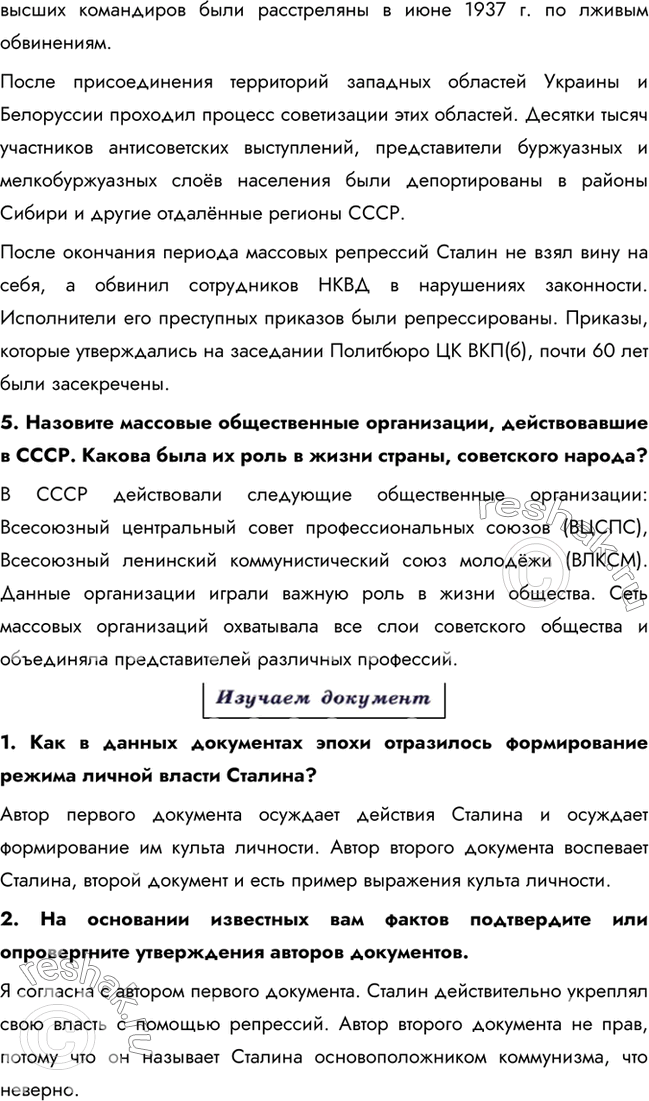 высших командиров были расстреляны в июне 1937 г. по лживым обвинениям.

После присоединения территорий западных областей Украины и Белоруссии проходил процесс советизации этих областей. Десятки тысяч участников антисоветских выступлений, представители буржуазных и мелкобуржуазных слоёв населения были депортированы в районы Сибири и другие отдалённые регионы СССР.

После окончания периода массовых репрессий Сталин не взял вину на себя, а обвинил сотрудников НКВД в нарушениях законности. Исполнители его преступных приказов были репрессированы. Приказы, которые утверждались на заседании Политбюро ЦК ВКП(б), почти 60 лет были засекречены.

5. Назовите массовые общественные организации, действовавшие в СССР. Какова была их роль в жизни страны, советского народа?

В СССР действовали следующие общественные организации: Всесоюзный центральный совет профессиональных союзов (ВЦСПС), Всесоюзный ленинский коммунистический союз молодёжи (ВЛКСМ). Данные организации играли важную роль в жизни общества. Сеть массовых организаций охватывала все слои советского общества и объединяла представителей различных профессий.

Изучаем документ

1. Как в данных документах эпохи отразилось формирование режима личной власти Сталина?

Автор первого документа осуждает действия Сталина и осуждает формирование им культа личности. Автор второго документа воспевает Сталина, второй документ и есть пример выражения культа личности.

2. На основании известных вам фактов подтвердите или опровергните утверждения авторов документов.

Я согласна с автором первого документа. Сталин действительно укреплял свою власть с помощью репрессий. Автор второго документа не прав, потому что он называет Сталина основоположником коммунизма, что неверно.

reshak.ru

reshak.ru